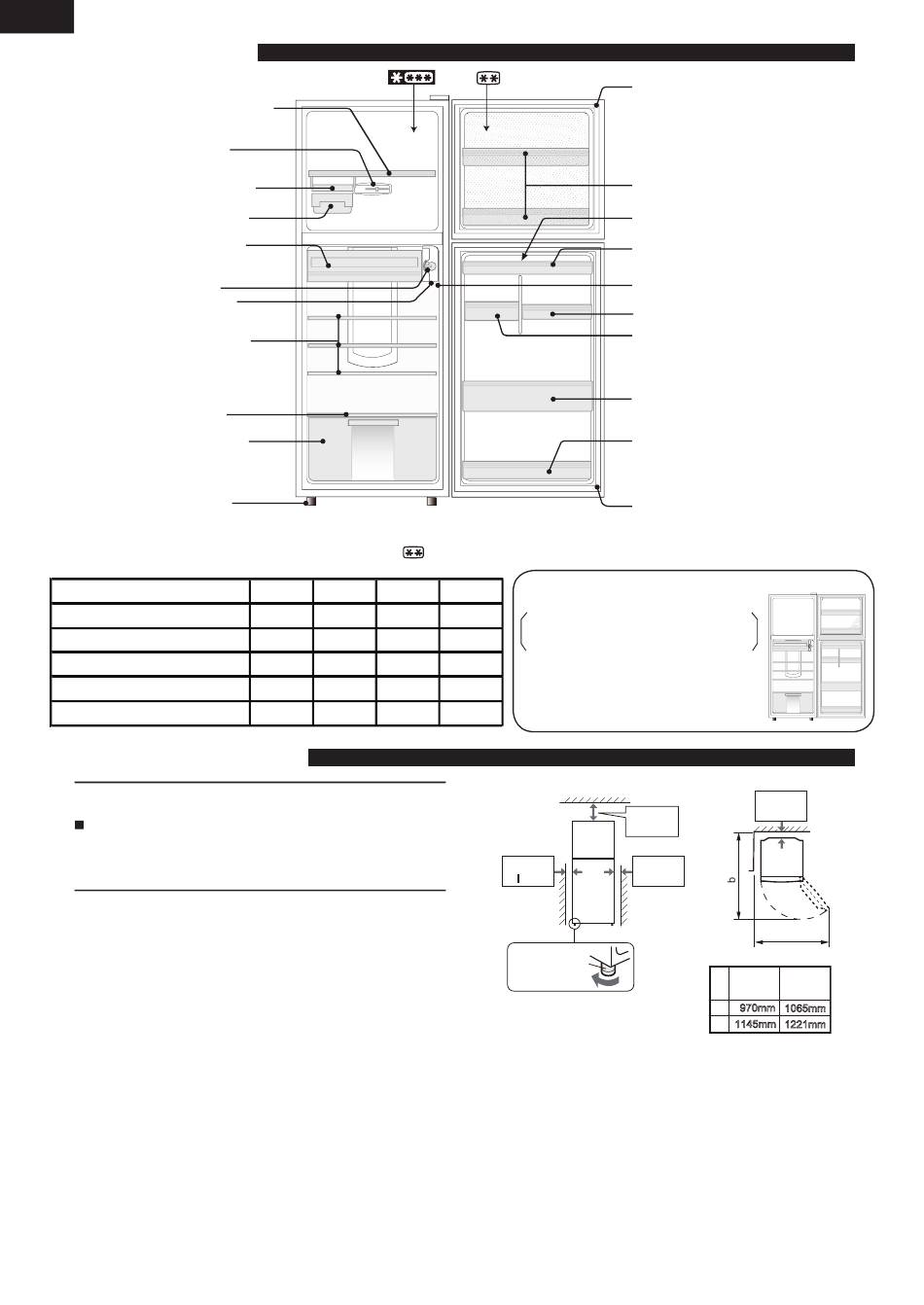 b

|  |  |  |
|---|---|---|
|  | 970mm | 1065mm |
|  | 1145mm | 1221mm |